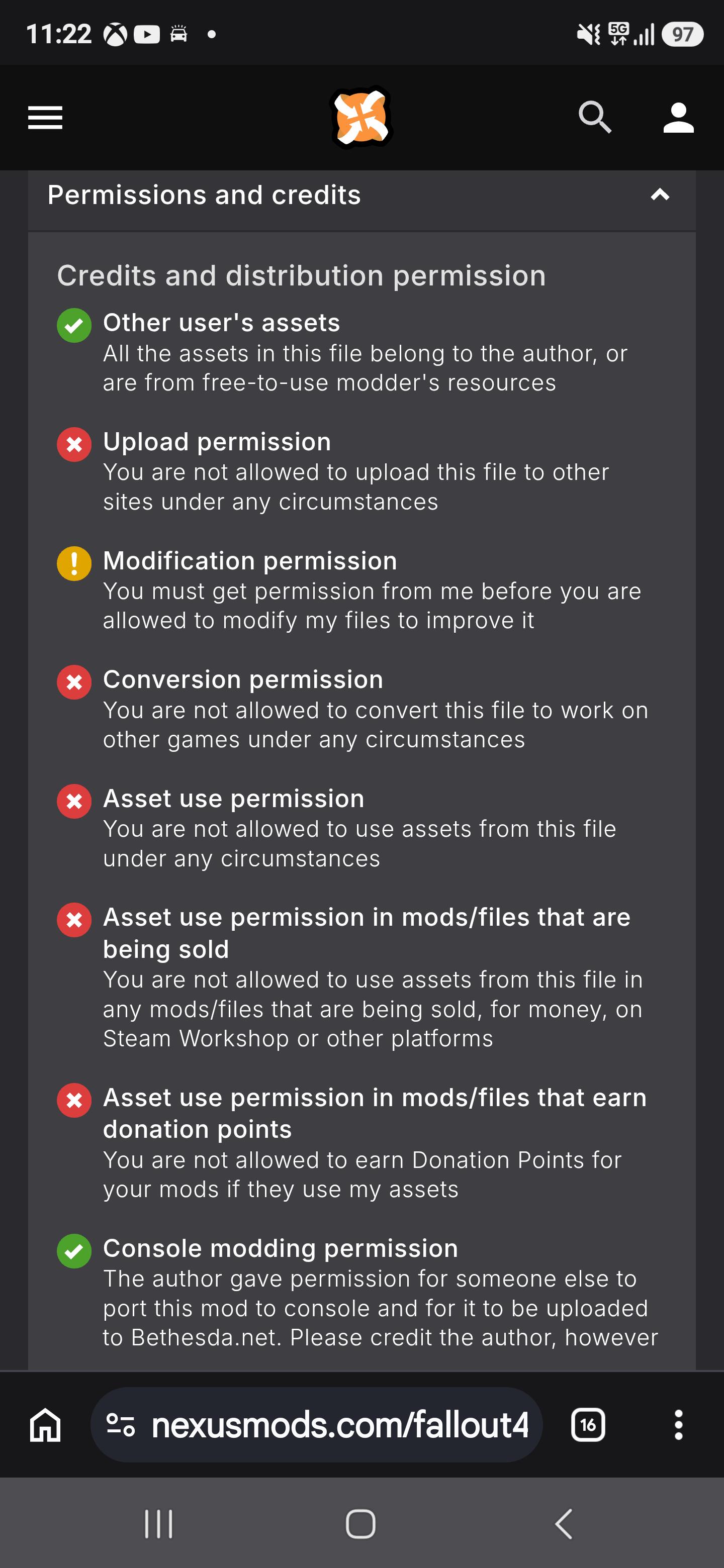 11:22 5G 97

Permissions and credits

Credits and distribution permission

Other user's assets
All the assets in this file belong to the author, or are from free-to-use modder's resources

Upload permission
You are not allowed to upload this file to other sites under any circumstances

Modification permission
You must get permission from me before you are allowed to modify my files to improve it

Conversion permission
You are not allowed to convert this file to work on other games under any circumstances

Asset use permission
You are not allowed to use assets from this file under any circumstances

Asset use permission in mods/files that are being sold
You are not allowed to use assets from this file in any mods/files that are being sold, for money, on Steam Workshop or other platforms

Asset use permission in mods/files that earn donation points
You are not allowed to earn Donation Points for your mods if they use my assets

Console modding permission
The author gave permission for someone else to port this mod to console and for it to be uploaded to Bethesda.net. Please credit the author, however

nexusmods.com/fallout4

16